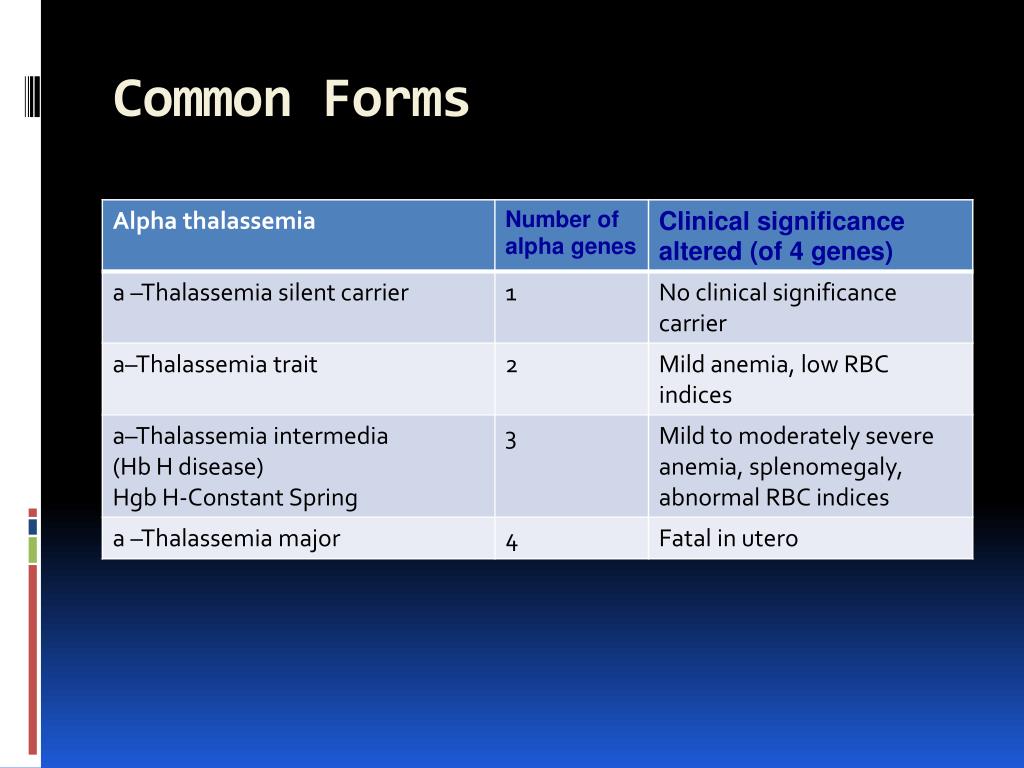 Common Forms

| Alpha thalassemia | Number of alpha genes | Clinical significance altered (of 4 genes) |
|---|---|---|
| a –Thalassemia silent carrier | 1 | No clinical significance carrier |
| a–Thalassemia trait | 2 | Mild anemia, low RBC indices |
| a–Thalassemia intermedia (Hb H disease) Hgb H-Constant Spring | 3 | Mild to moderately severe anemia, splenomegaly, abnormal RBC indices |
| a –Thalassemia major | 4 | Fatal in utero |